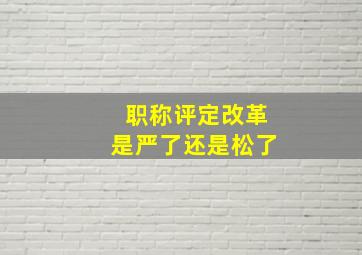 职称评定改革
是严了还是松了